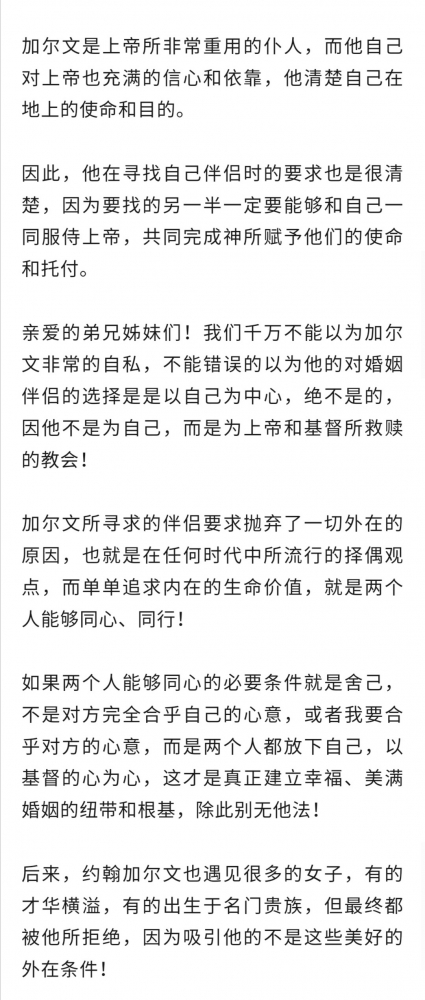 加尔文是上帝所非常重用的仆人，而他自己对上帝也充满的信心和依靠，他清楚自己在地上的使命和目的。

因此，他在寻找自己伴侣时的要求也是很清楚，因为要找的另一半一定要能够和自己一同服侍上帝，共同完成神所赋予他们的使命和托付。

亲爱的弟兄姊妹们！我们千万不能以为加尔文非常的自私，不能错误的以为他的对婚姻伴侣的选择是是以自己为中心，绝不是的，因他不是为自己，而是为上帝和基督所救赎的教会！

加尔文所寻求的伴侣要求抛弃了一切外在的原因，也就是在任何时代中所流行的择偶观点，而单单追求内在的生命价值，就是两个人能够同心、同行！

如果两个人能够同心的必要条件就是舍己，不是对方完全合乎自己的心意，或者我要合乎对方的心意，而是两个人都放下自己，以基督的心为心，这才是真正建立幸福、美满婚姻的纽带和根基，除此别无他法！

后来，约翰加尔文也遇见很多的女子，有的才华横溢，有的出生于名门贵族，但最终都被他所拒绝，因为吸引他的不是这些美好的外在条件！